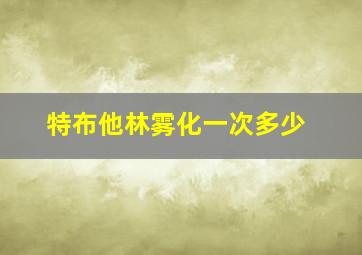 特布他林雾化一次多少